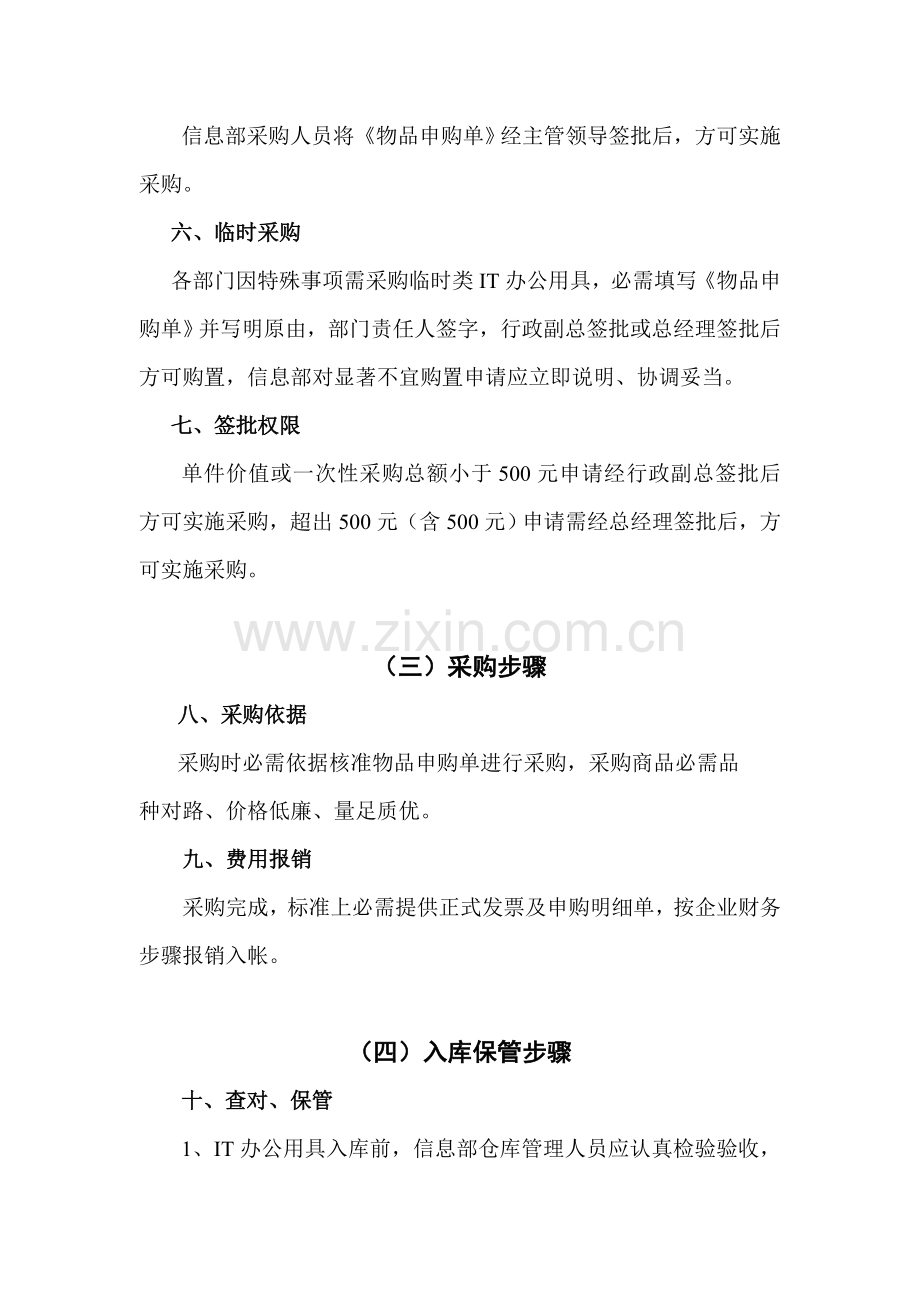 信息部采购人员将《物品申购单》经主管领导签批后，方可实施采购。

六、临时采购

各部门因特殊事项需采购临时类 IT 办公用具，必需填写《物品申购单》并写明原由，部门责任人签字，行政副总签批或总经理签批后方可购置，信息部对显著不宜购置申请应立即说明、协调妥当。

七、签批权限

单件价值或一次性采购总额小于 500 元申请经行政副总签批后方可实施采购，超出 500 元（含 500 元）申请需经总经理签批后，方可实施采购。

www.zixin.com.cn

（三）采购步骤

八、采购依据

采购时必需依据核准物品申购单进行采购，采购商品必需品种对路、价格低廉、量足质优。

九、费用报销

采购完成，标准上必需提供正式发票及申购明细单，按企业财务步骤报销入帐。

（四）入库保管步骤

十、查对、保管

1、IT 办公用具入库前，信息部仓库管理人员应认真检验验收，